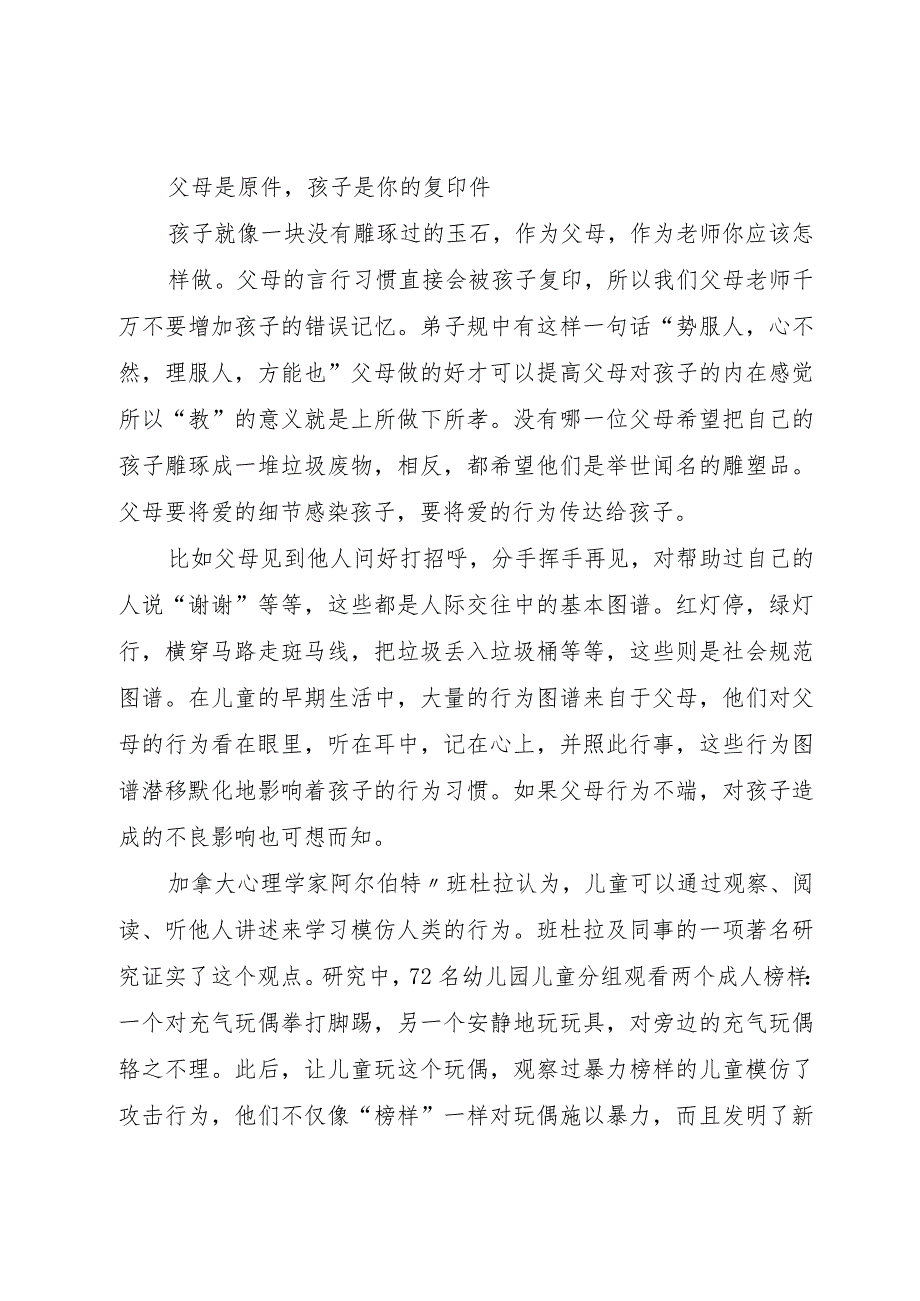 父母是原件，孩子是你的复印件

孩子就像一块没有雕琢过的玉石，作为父母，作为老师你应该怎样做。父母的言行习惯直接会被孩子复印，所以我们父母老师千万不要增加孩子的错误记忆。弟子规中有这样一句话“势服人，心不然，理服人，方能也”父母做的好才可以提高父母对孩子的内在感觉所以“教”的意义就是上所做下所孝。没有哪一位父母希望把自己的孩子雕琢成一堆垃圾废物，相反，都希望他们是举世闻名的雕塑品。父母要将爱的细节感染孩子，要将爱的行为传达给孩子。

比如父母见到他人问好打招呼，分手挥手再见，对帮助过自己的人说“谢谢”等等，这些都是人际交往中的基本图谱。红灯停，绿灯行，横穿马路走斑马线，把垃圾丢入垃圾桶等等，这些则是社会规范图谱。在儿童的早期生活中，大量的行为图谱来自于父母，他们对父母的行为看在眼里，听在耳中，记在心上，并照此行事，这些行为图谱潜移默化地影响着孩子的行为习惯。如果父母行为不端，对孩子造成的不良影响也可想而知。

加拿大心理学家阿尔伯特〃班杜拉认为，儿童可以通过观察、阅读、听他人讲述来学习模仿人类的行为。班杜拉及同事的一项著名研究证实了这个观点。研究中，72名幼儿园儿童分组观看两个成人榜样:一个对充气玩偶拳打脚踢，另一个安静地玩玩具，对旁边的充气玩偶辂之不理。此后，让儿童玩这个玩偶，观察过暴力榜样的儿童模仿了攻击行为，他们不仅像“榜样”一样对玩偶施以暴力，而且发明了新